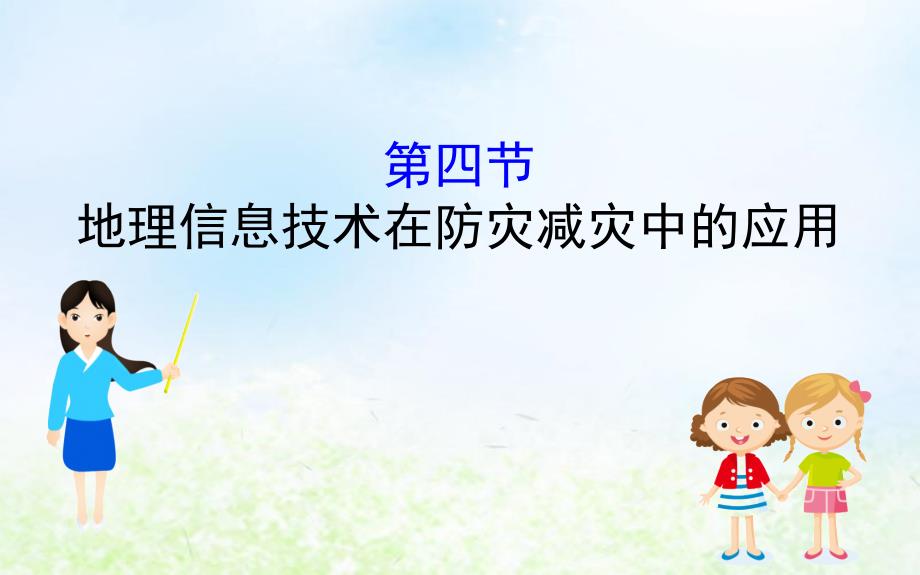 第四节
地理信息技术在防灾减灾中的应用